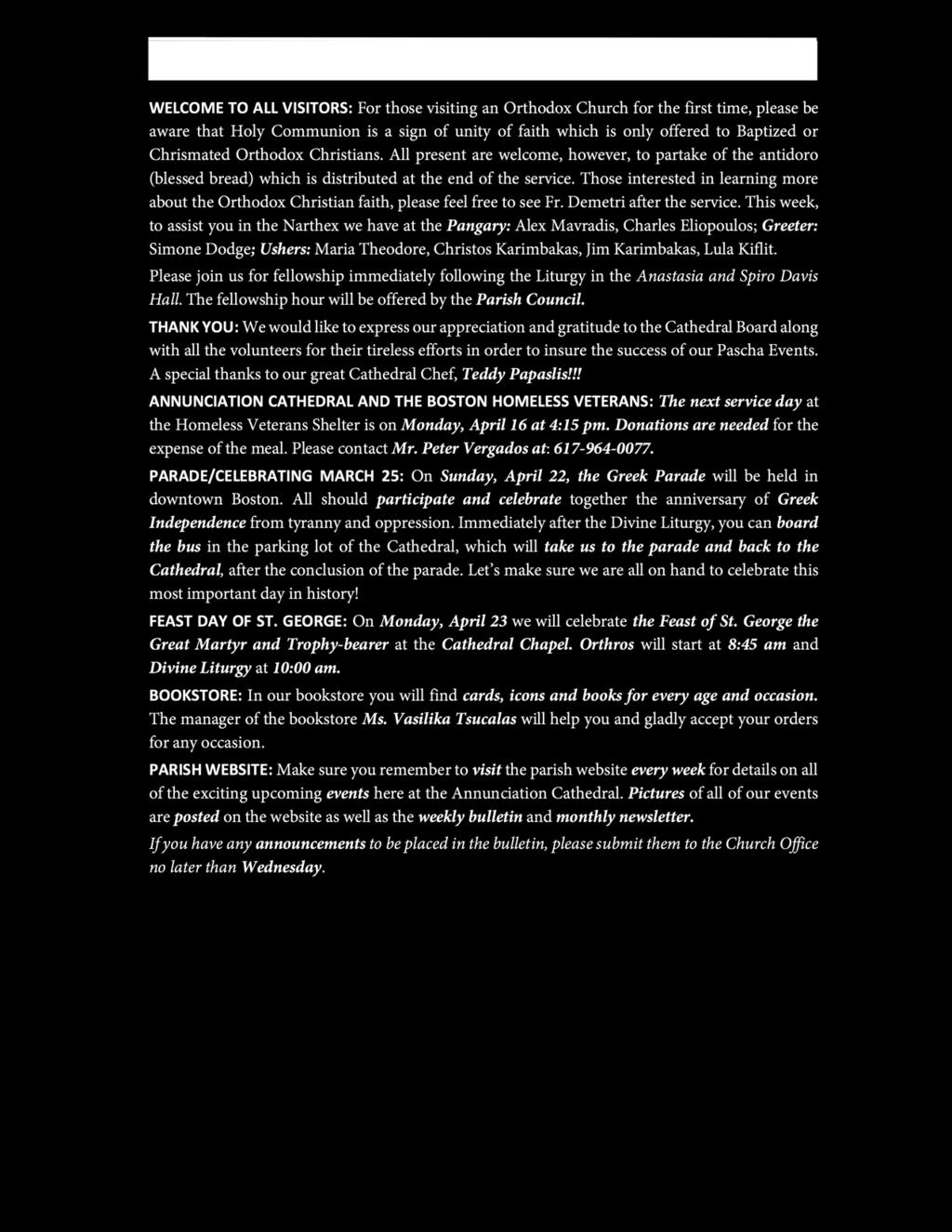 WELCOME TO ALL VISITORS: For those visiting an Orthodox Church for the first time, please be aware that Holy Communion is a sign of unity of faith which is only offered to Baptized or Chrismated Orthodox Christians. All present are welcome, however, to partake of the antidoro (blessed bread) which is distributed at the end of the service. Those interested in learning more about the Orthodox Christian faith, please feel free to see Fr. Demetri after the service. This week, to assist you in the Narthex we have at the Pangary: Alex Mavradis, Charles Eliopoulos; Greeter: Simone Dodge; Ushers: Maria Theodore, Christos Karimbakas, Jim Karimbakas, Lula Kiflit.

Please join us for fellowship immediately following the Liturgy in the Anastasia and Spiro Davis Hall. The fellowship hour will be offered by the Parish Council.

THANK YOU: We would like to express our appreciation and gratitude to the Cathedral Board along with all the volunteers for their tireless efforts in order to insure the success of our Pascha Events. A special thanks to our great Cathedral Chef, Teddy Papaslis!!!

ANNUNCIATION CATHEDRAL AND THE BOSTON HOMELESS VETERANS: The next service day at the Homeless Veterans Shelter is on Monday, April 16 at 4:15 pm. Donations are needed for the expense of the meal. Please contact Mr. Peter Vergados at: 617-964-0077.

PARADE/CELEBRATING MARCH 25: On Sunday, April 22, the Greek Parade will be held in downtown Boston. All should participate and celebrate together the anniversary of Greek Independence from tyranny and oppression. Immediately after the Divine Liturgy, you can board the bus in the parking lot of the Cathedral, which will take us to the parade and back to the Cathedral, after the conclusion of the parade. Let's make sure we are all on hand to celebrate this most important day in history!

FEAST DAY OF ST. GEORGE: On Monday, April 23 we will celebrate the Feast of St. George the Great Martyr and Trophy-bearer at the Cathedral Chapel. Orthros will start at 8:45 am and Divine Liturgy at 10:00 am.

BOOKSTORE: In our bookstore you will find cards, icons and books for every age and occasion. The manager of the bookstore Ms. Vasilika Tsucalas will help you and gladly accept your orders for any occasion.

PARISH WEBSITE: Make sure you remember to visit the parish website every week for details on all of the exciting upcoming events here at the Annunciation Cathedral. Pictures of all of our events are posted on the website as well as the weekly bulletin and monthly newsletter.

If you have any announcements to be placed in the bulletin, please submit them to the Church Office no later than Wednesday.